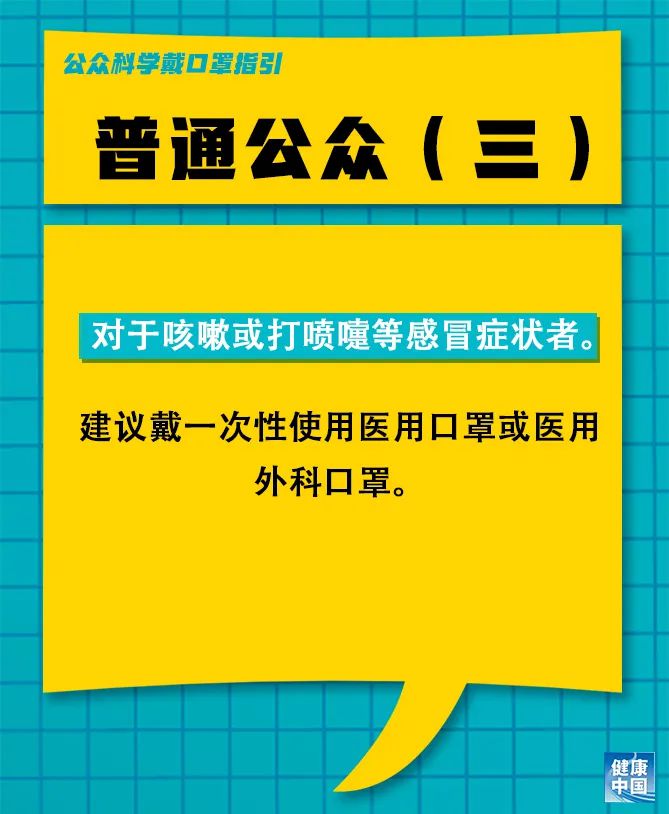 公众科学戴口罩指引

普通公众（三）

对于咳嗽或打喷嚏等感冒症状者。

建议戴一次性使用医用口罩或医用外科口罩。

健康中国